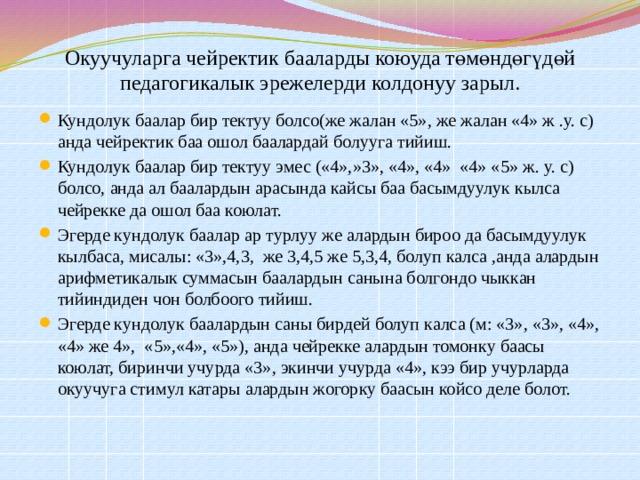 Окуучуларга чейректик бааларды коюуда төмөндөгүдөй педагогикалык эрежелерди колдонуу зарыл.

Кундолук баалар бир тектуу болсо(же жалан «5», же жалан «4» ж .у. с) анда чейректик баа ошол баалардай болууга тийиш.

Кундолук баалар бир тектуу эмес («4»,»3», «4», «4» «4» «5» ж. у. с) болсо, анда ал баалардын арасында кайсы баа басымдуулук кылса чейрекке да ошол баа коюлат.

Эгерде кундолук баалар ар турлуу же алардын бироо да басымдуулук кылбаса, мисалы: «3»,4,3, же 3,4,5 же 5,3,4, болуп калса ,анда алардын арифметикалык суммасын баалардын санына болгондо чыккан тийиндиден чон болбоого тийиш.

Эгерде кундолук баалардын саны бирдей болуп калса (м: «3», «3», «4», «4» же 4», «5»,«4», «5»), анда чейрекке алардын томонку баасы коюлат, биринчи учурда «3», экинчи учурда «4», кээ бир учурларда окуучуга стимул катары алардын жогорку баасын койсо деле болот.